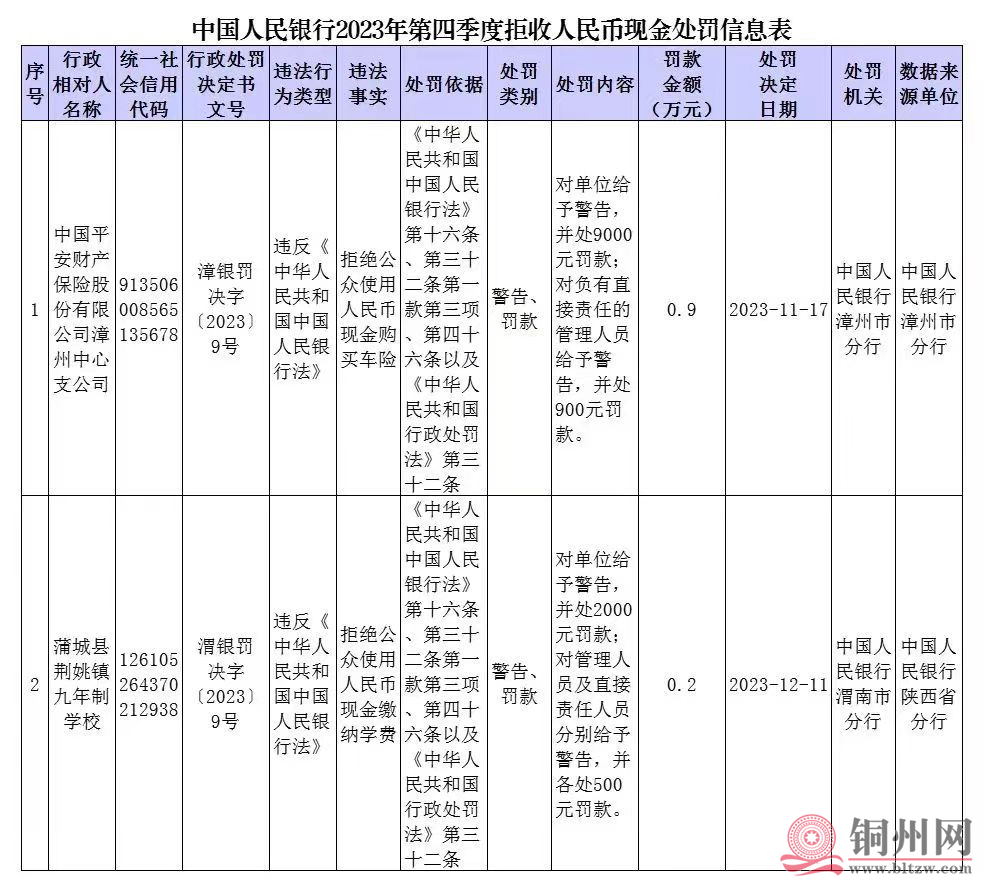 中国人民银行2023年第四季度拒收人民币现金处罚信息表

| 序号 | 行政相对人名称 | 统一社会信用代码 | 行政处罚决定书文号 | 违法行为类型 | 违法事实 | 处罚依据 | 处罚类别 | 处罚内容 | 罚款金额（万元） | 处罚决定日期 | 处罚机关 | 数据来源单位 |
|---|---|---|---|---|---|---|---|---|---|---|---|---|
| 1 | 中国平安财产保险股份有限公司漳州中心支公司 | 913506008565135678 | 漳银罚决字〔2023〕9号 | 违反《中华人民共和国中国人民银行法》 | 拒绝公众使用人民币现金购买车险 | 《中华人民共和国中国人民银行法》第十六条、第三十二条第一款第三项、第四十六条以及《中华人民共和国行政处罚法》第三十二条 | 警告、罚款 | 对单位给予警告，并处9000元罚款；对负有直接责任的管理人员给予警告，并处900元罚款。 | 0.9 | 2023-11-17 | 中国人民银行漳州市分行 | 中国人民银行漳州市分行 |
| 2 | 蒲城县荆姚镇九年制学校 | 126105264370212938 | 渭银罚决字〔2023〕9号 | 违反《中华人民共和国中国人民银行法》 | 拒绝公众使用人民币现金缴纳学费 | 《中华人民共和国中国人民银行法》第十六条、第三十二条第一款第三项、第四十六条以及《中华人民共和国行政处罚法》第三十二条 | 警告、罚款 | 对单位给予警告，并处2000元罚款；对管理人员及直接责任人员分别给予警告，并各处500元罚款。 | 0.2 | 2023-12-11 | 中国人民银行渭南市分行 | 中国人民银行陕西省分行 |

铜州网
www.bltzw.com